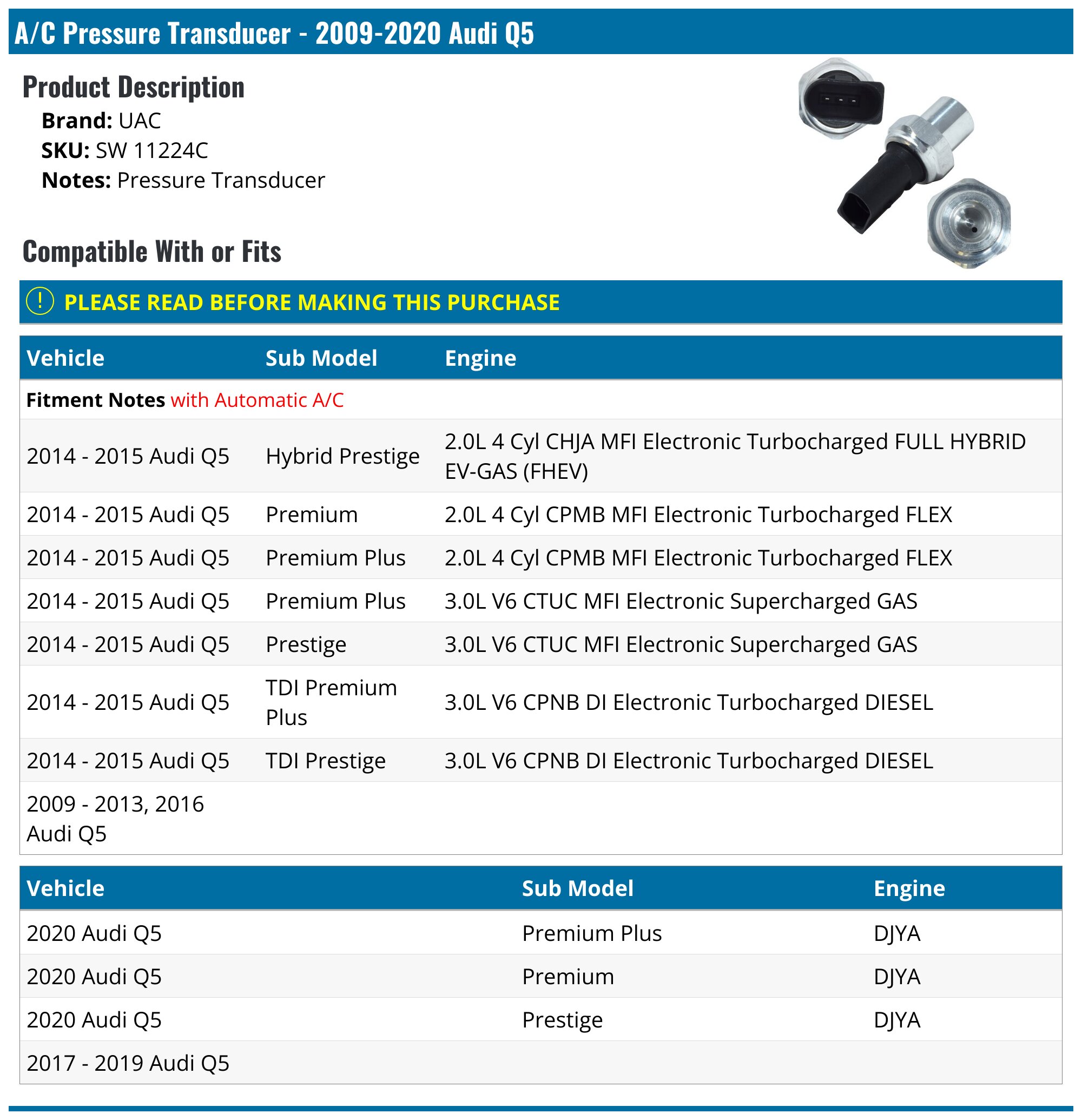 A/C Pressure Transducer - 2009-2020 Audi Q5

Product Description

Brand: UAC
SKU: SW 11224C
Notes: Pressure Transducer

Compatible With or Fits

! PLEASE READ BEFORE MAKING THIS PURCHASE

| Vehicle | Sub Model | Engine |
|---|---|---|
| Fitment Notes with Automatic A/C | | |
| 2014 - 2015 Audi Q5 | Hybrid Prestige | 2.0L 4 Cyl CHJA MFI Electronic Turbocharged FULL HYBRID EV-GAS (FHEV) |
| 2014 - 2015 Audi Q5 | Premium | 2.0L 4 Cyl CPMB MFI Electronic Turbocharged FLEX |
| 2014 - 2015 Audi Q5 | Premium Plus | 2.0L 4 Cyl CPMB MFI Electronic Turbocharged FLEX |
| 2014 - 2015 Audi Q5 | Premium Plus | 3.0L V6 CTUC MFI Electronic Supercharged GAS |
| 2014 - 2015 Audi Q5 | Prestige | 3.0L V6 CTUC MFI Electronic Supercharged GAS |
| 2014 - 2015 Audi Q5 | TDI Premium Plus | 3.0L V6 CPNB DI Electronic Turbocharged DIESEL |
| 2014 - 2015 Audi Q5 | TDI Prestige | 3.0L V6 CPNB DI Electronic Turbocharged DIESEL |
| 2009 - 2013, 2016 Audi Q5 | | |

| Vehicle | Sub Model | Engine |
|---|---|---|
| 2020 Audi Q5 | Premium Plus | DJYA |
| 2020 Audi Q5 | Premium | DJYA |
| 2020 Audi Q5 | Prestige | DJYA |
| 2017 - 2019 Audi Q5 | | |